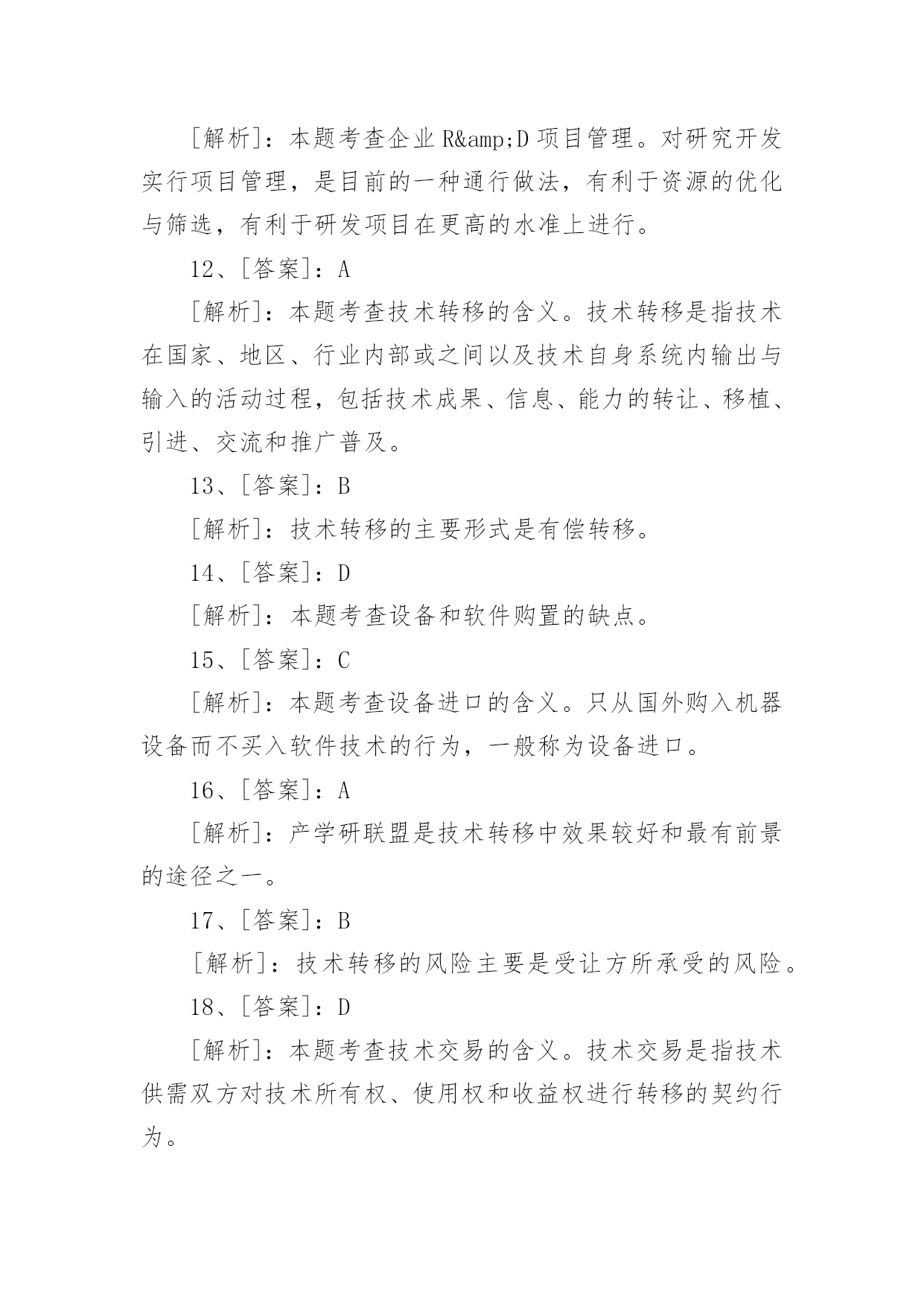 [解析]：本题考查企业 R&amp;D 项目管理。对研究开发实行项目管理，是目前的一种通行做法，有利于资源的优化与筛选，有利于研发项目在更高的水准上进行。

12、[答案]：A

[解析]：本题考查技术转移的含义。技术转移是指技术在国家、地区、行业内部或之间以及技术自身系统内输出与输入的活动过程，包括技术成果、信息、能力的转让、移植、引进、交流和推广普及。

13、[答案]：B

[解析]：技术转移的主要形式是有偿转移。

14、[答案]：D

[解析]：本题考查设备和软件购置的缺点。

15、[答案]：C

[解析]：本题考查设备进口的含义。只从国外购入机器设备而不买入软件技术的行为，一般称为设备进口。

16、[答案]：A

[解析]：产学研联盟是技术转移中效果较好和最有前景的途径之一。

17、[答案]：B

[解析]：技术转移的风险主要是受让方所承受的风险。

18、[答案]：D

[解析]：本题考查技术交易的含义。技术交易是指技术供需双方对技术所有权、使用权和收益权进行转移的契约行为。